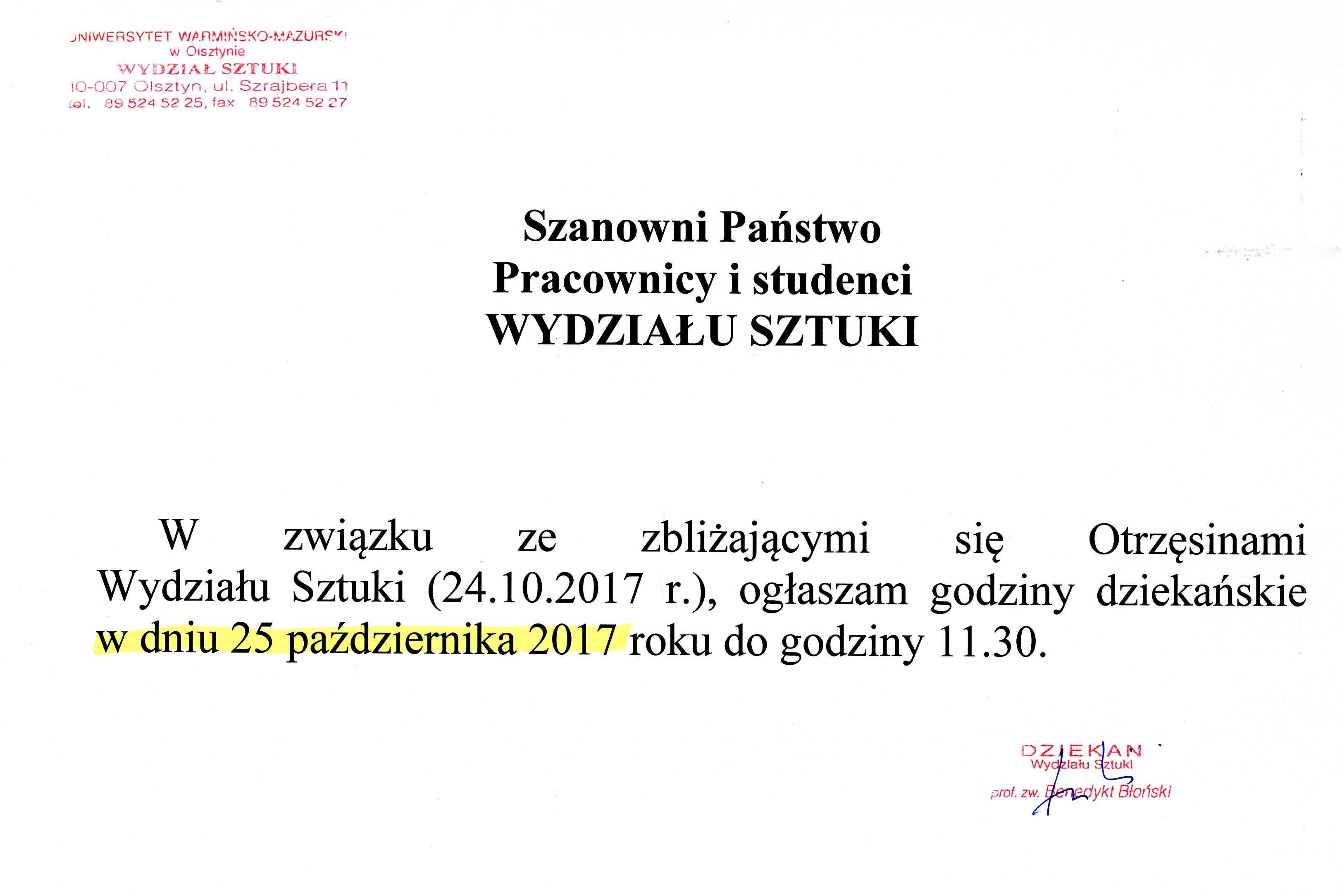 UNIWERSYTET WARMIŃSKO-MAZURSKI
w Olsztynie
WYDZIAŁ SZTUKI
10-007 Olsztyn, ul. Szrajbera 11
tel. 89 524 52 25, fax 89 524 52 27

Szanowni Państwo
Pracownicy i studenci
WYDZIAŁU SZTUKI

W związku ze zbliżającymi się Otrzęsinami Wydziału Sztuki (24.10.2017 r.), ogłaszam godziny dziekańskie w dniu 25 października 2017 roku do godziny 11.30.

DZIEKAN
Wydziału Sztuki
prof. zw. Benedykt Błoński